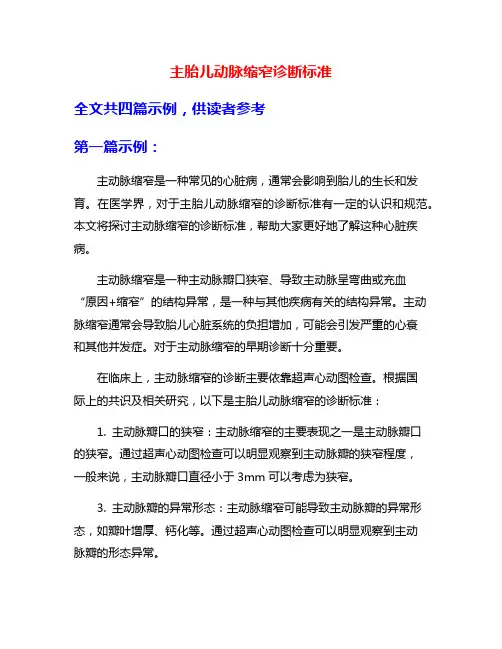 主胎儿动脉缩窄诊断标准

全文共四篇示例，供读者参考

第一篇示例：

主动脉缩窄是一种常见的心脏病，通常会影响到胎儿的生长和发育。在医学界，对于主胎儿动脉缩窄的诊断标准有一定的认识和规范。本文将探讨主动脉缩窄的诊断标准，帮助大家更好地了解这种心脏疾病。

主动脉缩窄是一种主动脉瓣口狭窄、导致主动脉呈弯曲或充血“原因+缩窄”的结构异常，是一种与其他疾病有关的结构异常。主动脉缩窄通常会导致胎儿心脏系统的负担增加，可能会引发严重的心衰和其他并发症。对于主动脉缩窄的早期诊断十分重要。

在临床上，主动脉缩窄的诊断主要依靠超声心动图检查。根据国际上的共识及相关研究，以下是主胎儿动脉缩窄的诊断标准：

1. 主动脉瓣口的狭窄：主动脉缩窄的主要表现之一是主动脉瓣口的狭窄。通过超声心动图检查可以明显观察到主动脉瓣的狭窄程度，一般来说，主动脉瓣口直径小于 3mm 可以考虑为狭窄。

3. 主动脉瓣的异常形态：主动脉缩窄可能导致主动脉瓣的异常形态，如瓣叶增厚、钙化等。通过超声心动图检查可以明显观察到主动脉瓣的形态异常。